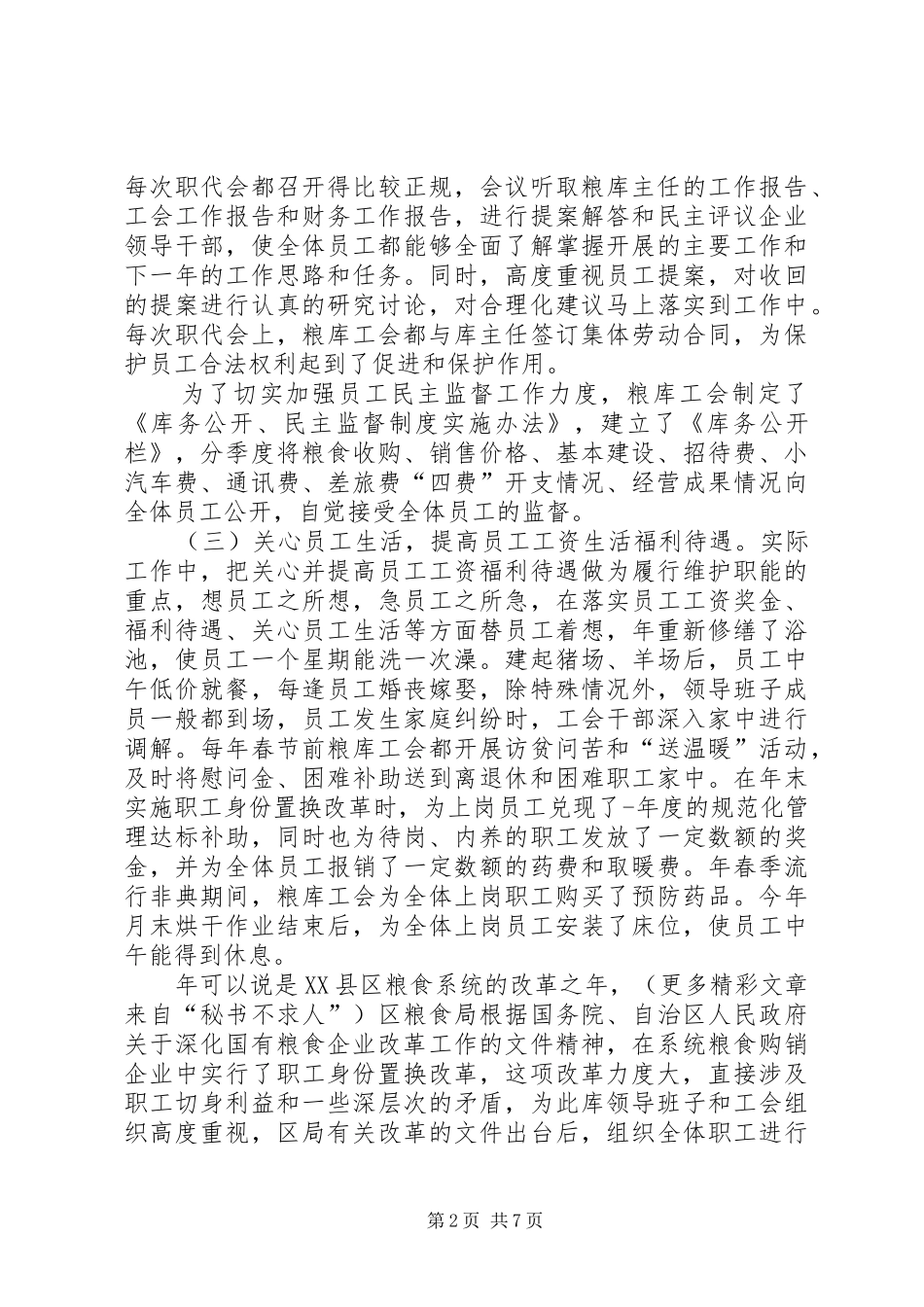 每次职代会都召开得比较正规，会议听取粮库主任的工作报告、工会工作报告和财务工作报告，进行提案解答和民主评议企业领导干部，使全体员工都能够全面了解掌握开展的主要工作和下一年的工作思路和任务。同时，高度重视员工提案，对收回的提案进行认真的研究讨论，对合理化建议马上落实到工作中。每次职代会上，粮库工会都与库主任签订集体劳动合同，为保护员工合法权利起到了促进和保护作用。

为了切实加强员工民主监督工作力度，粮库工会制定了《库务公开、民主监督制度实施办法》，建立了《库务公开栏》，分季度将粮食收购、销售价格、基本建设、招待费、小汽车费、通讯费、差旅费“四费”开支情况、经营成果情况向全体员工公开，自觉接受全体员工的监督。

（三）关心员工生活，提高员工工资生活福利待遇。实际工作中，把关心并提高员工工资福利待遇做为履行维护职能的重点，想员工之所想，急员工之所急，在落实员工工资奖金、福利待遇、关心员工生活等方面替员工着想，年重新修缮了浴池，使员工一个星期能洗一次澡。建起猪场、羊场后，员工中午低价就餐，每逢员工婚丧嫁娶，除特殊情况外，领导班子成员一般都到场，员工发生家庭纠纷时，工会干部深入家中进行调解。每年春节前粮库工会都开展访贫问苦和“送温暖”活动，及时将慰问金、困难补助送到离退休和困难职工家中。在年末实施职工身份置换改革时，为上岗员工兑现了-年度的规范化管理达标补助，同时也为待岗、内养的职工发放了一定数额的奖金，并为全体员工报销了一定数额的药费和取暖费。年春季流行非典期间，粮库工会为全体上岗职工购买了预防药品。今年月末烘干作业结束后，为全体上岗员工安装了床位，使员工中午能得到休息。

年可以说是XX县区粮食系统的改革之年，（更多精彩文章来自“秘书不求人”）区粮食局根据国务院、自治区人民政府关于深化国有粮食企业改革工作的文件精神，在系统粮食购销企业中实行了职工身份置换改革，这项改革力度大，直接涉及职工切身利益和一些深层次的矛盾，为此库领导班子和工会组织高度重视，区局有关改革的文件出台后，组织全体职工进行

第2页 共7页